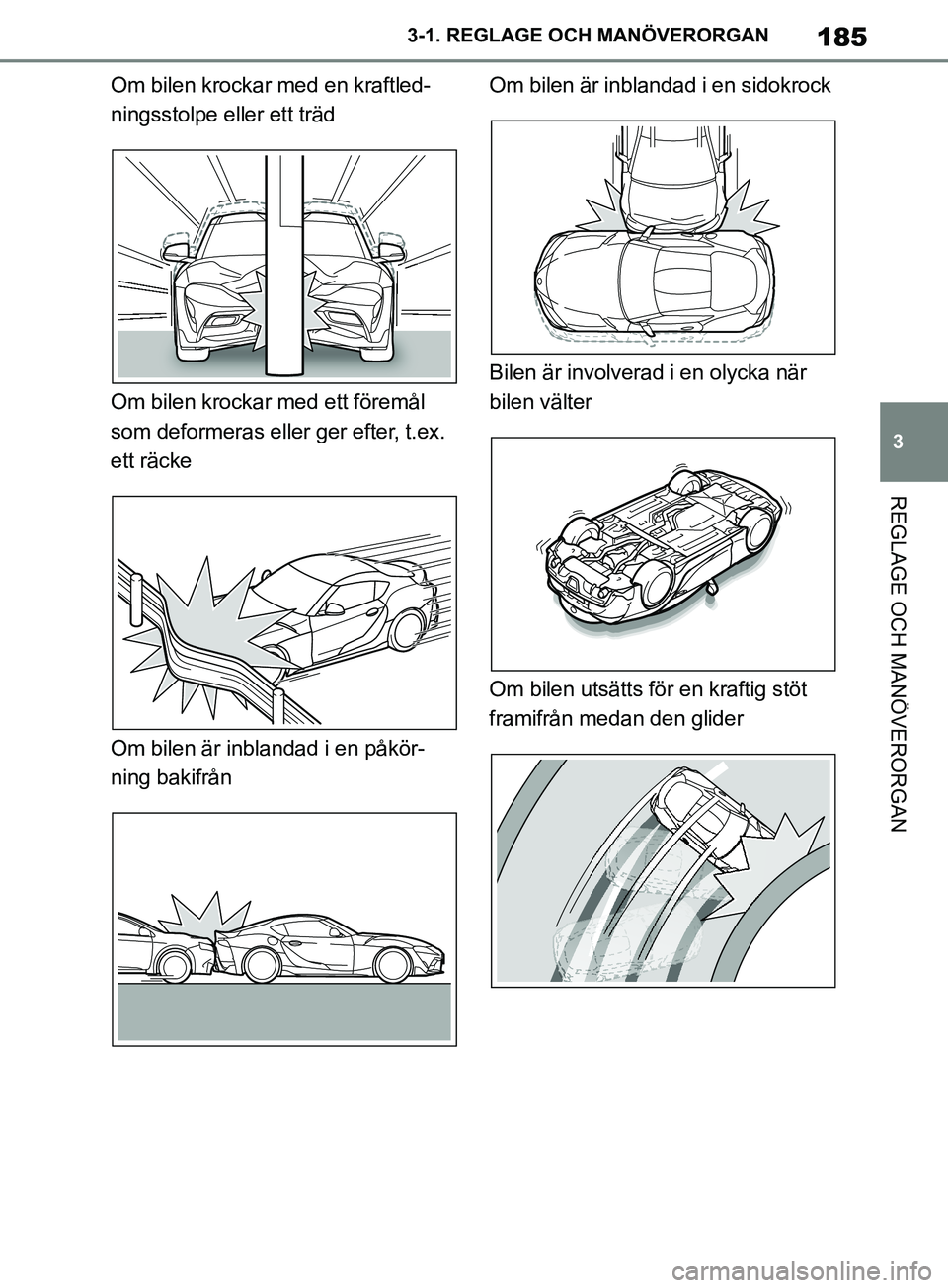 185

3-1. REGLAGE OCH MANÖVERORGAN

Om bilen krockar med en kraftledningsstolpe eller ett träd

Om bilen krockar med ett föremål som deformeras eller ger efter, t.ex. ett räcke

Om bilen är inblandad i en påkörning bakifrån

Om bilen är inblandad i en sidokrock

Bilen är involverad i en olycka när bilen välter

Om bilen utsätts för en kraftig stöt framifrån medan den glider

3

REGLAGE OCH MANÖVERORGAN

carmanualsonline.info